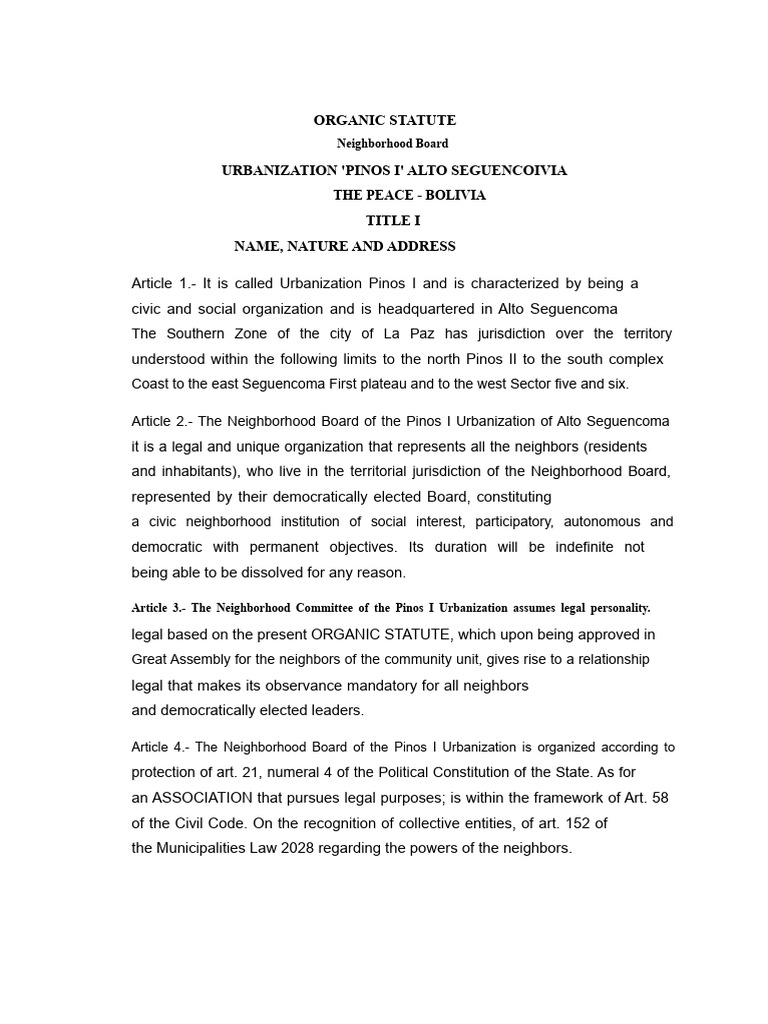 ORGANIC STATUTE
Neighborhood Board
URBANIZATION 'PINOS I' ALTO SEGUENCOIVIA
THE PEACE - BOLIVIA
TITLE I
NAME, NATURE AND ADDRESS

Article 1.- It is called Urbanization Pinos I and is characterized by being a civic and social organization and is headquartered in Alto Seguencoma
The Southern Zone of the city of La Paz has jurisdiction over the territory understood within the following limits to the north Pinos II to the south complex Coast to the east Seguencoma First plateau and to the west Sector five and six.

Article 2.- The Neighborhood Board of the Pinos I Urbanization of Alto Seguencoma it is a legal and unique organization that represents all the neighbors (residents and inhabitants), who live in the territorial jurisdiction of the Neighborhood Board, represented by their democratically elected Board, constituting
a civic neighborhood institution of social interest, participatory, autonomous and democratic with permanent objectives. Its duration will be indefinite not being able to be dissolved for any reason.

Article 3.- The Neighborhood Committee of the Pinos I Urbanization assumes legal personality. legal based on the present ORGANIC STATUTE, which upon being approved in Great Assembly for the neighbors of the community unit, gives rise to a relationship legal that makes its observance mandatory for all neighbors
and democratically elected leaders.

Article 4.- The Neighborhood Board of the Pinos I Urbanization is organized according to protection of art. 21, numeral 4 of the Political Constitution of the State. As for
an ASSOCIATION that pursues legal purposes; is within the framework of Art. 58 of the Civil Code. On the recognition of collective entities, of art. 152 of
the Municipalities Law 2028 regarding the powers of the neighbors.